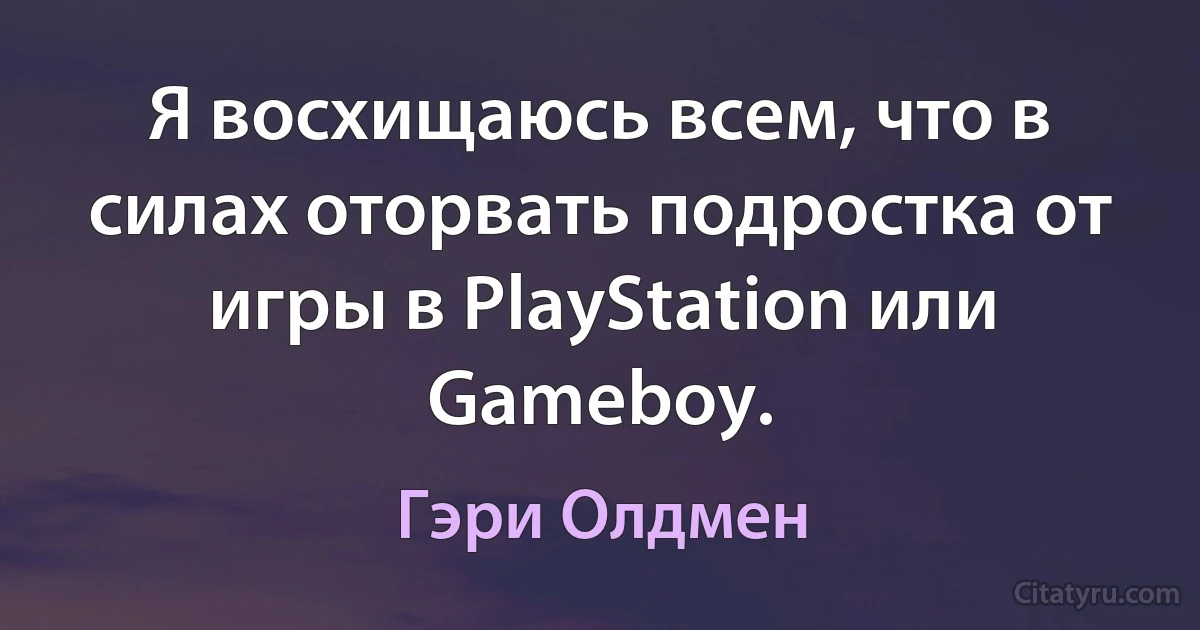 Я восхищаюсь всем, что в силах оторвать подростка от игры в PlayStation или Gameboy.

Гэри Олдмен

Citatyru.com